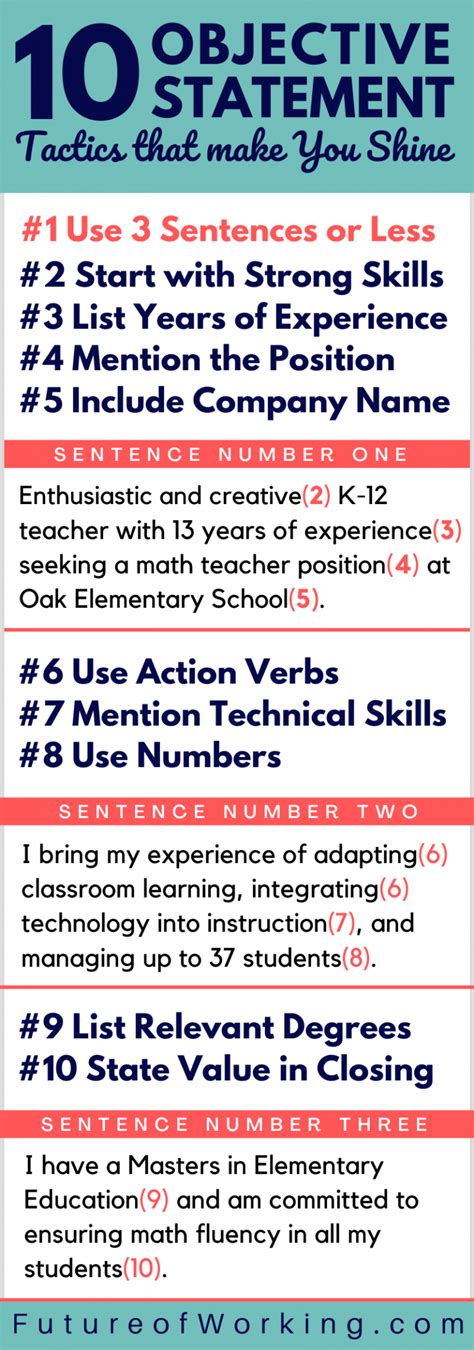 10 OBJECTIVE STATEMENT
Tactics that make You Shine

#1 Use 3 Sentences or Less
#2 Start with Strong Skills
#3 List Years of Experience
#4 Mention the Position
#5 Include Company Name

SENTENCE NUMBER ONE

Enthusiastic and creative(2) K-12 teacher with 13 years of experience(3) seeking a math teacher position(4) at Oak Elementary School(5).

#6 Use Action Verbs
#7 Mention Technical Skills
#8 Use Numbers

SENTENCE NUMBER TWO

I bring my experience of adapting(6) classroom learning, integrating(6) technology into instruction(7), and managing up to 37 students(8).

#9 List Relevant Degrees
#10 State Value in Closing

SENTENCE NUMBER THREE

I have a Masters in Elementary Education(9) and am committed to ensuring math fluency in all my students(10).

FutureofWorking.com